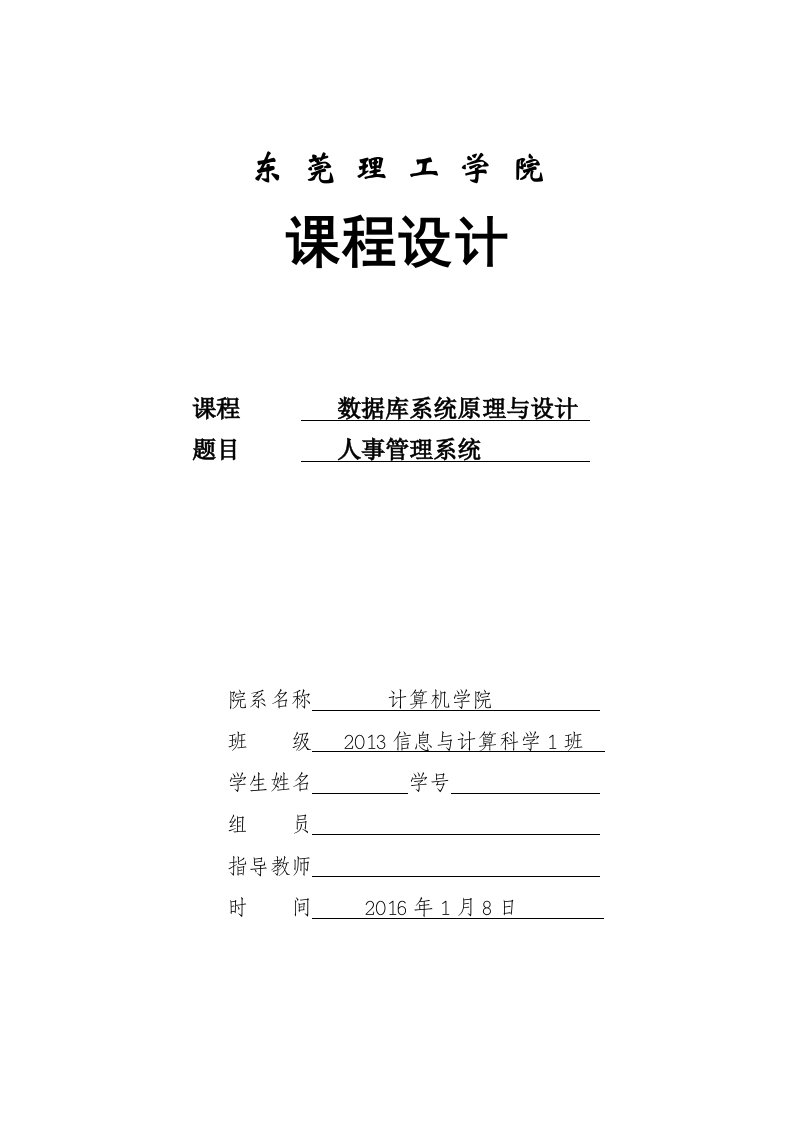 东 莞 理 工 学 院

课程设计

课程 数据库系统原理与设计

题目 人事管理系统

院系名称 计算机学院

班 级 2013 信息与计算科学 1 班

学生姓名 学号

组 员

指导教师

时 间 2016 年 1 月 8 日